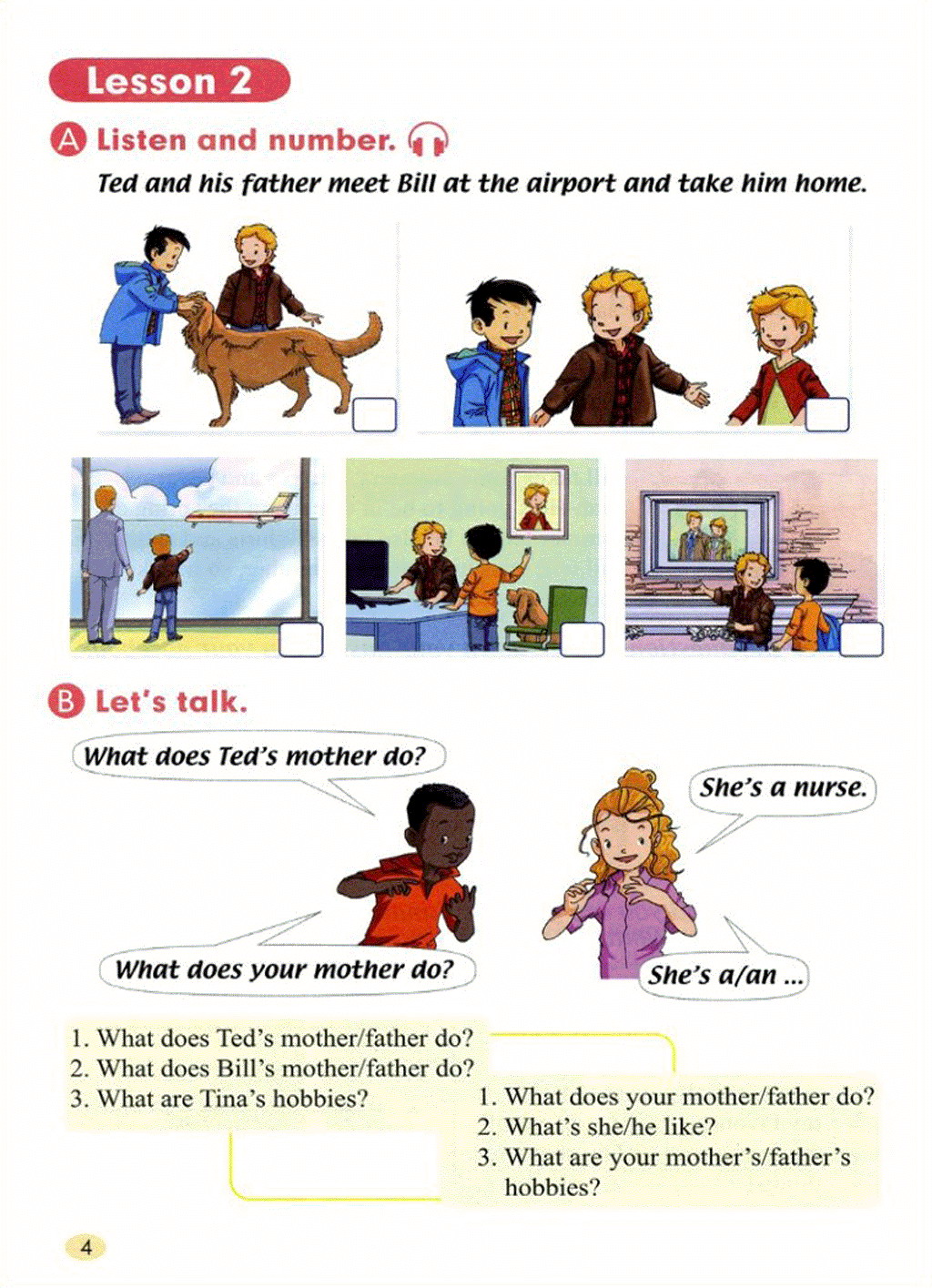 Lesson 2

A Listen and number.

Ted and his father meet Bill at the airport and take him home.

B Let's talk.

What does Ted's mother do?

She's a nurse.

What does your mother do?

She's a/an ...

1. What does Ted's mother/father do?
2. What does Bill's mother/father do?
3. What are Tina's hobbies?

1. What does your mother/father do?
2. What's she/he like?
3. What are your mother's/father's hobbies?

4